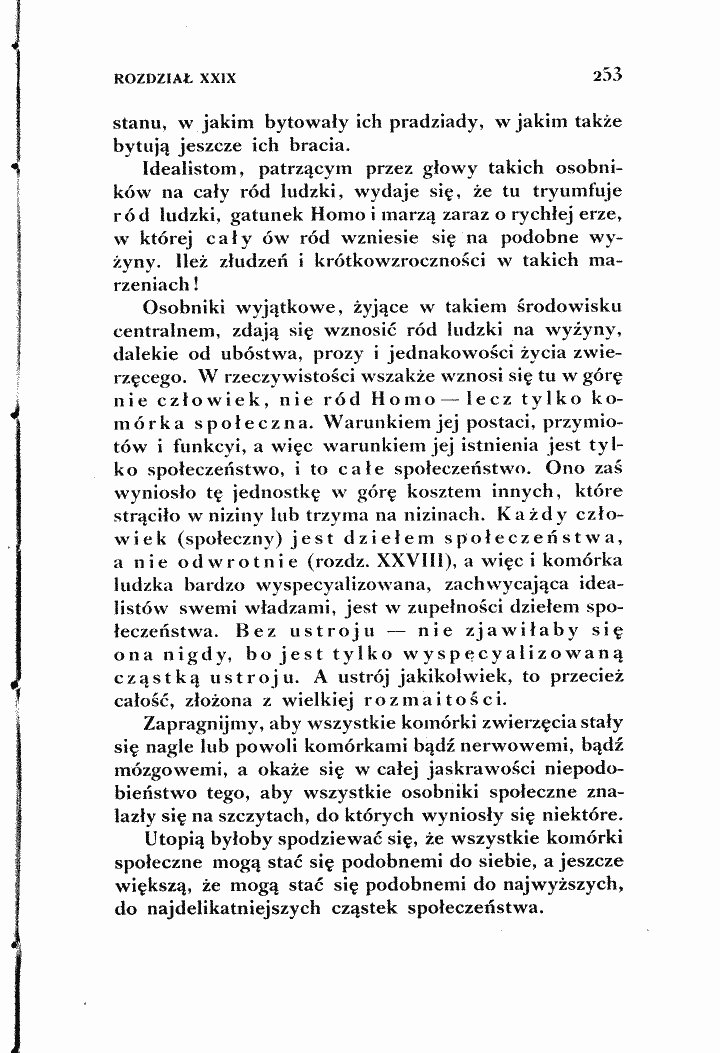 ROZDZIAŁ XXIX 253

stanu, w jakim bytowały ich pradziady, w jakim także bytują jeszcze ich bracia.

Idealistom, patrzącym przez głowy takich osobników na cały ród ludzki, wydaje się, że tu tryumfuje ród ludzki, gatunek Homo i marzą zaraz o rychłej erze, w której cały ów ród wzniesie się na podobne wyżyny. Ileż złudzeń i krótkowzroczności w takich marzeniach!

Osobniki wyjątkowe, żyjące w takiem środowisku centralnem, zdają się wznosić ród ludzki na wyżyny, dalekie od ubóstwa, prozy i jednakowości życia zwierzęcego. W rzeczywistości wszakże wznosi się tu w górę nie człowiek, nie ród Homo — lecz tylko komórka społeczna. Warunkiem jej postaci, przymiotów i funkcyi, a więc warunkiem jej istnienia jest tylko społeczeństwo, i to całe społeczeństwo. Ono zaś wyniosło tę jednostkę w górę kosztem innych, które strąciło w niziny lub trzyma na nizinach. Każdy człowiek (społeczny) jest dziełem społeczeństwa, a nie odwrotnie (rozdz. XXVIII), a więc i komórka ludzka bardzo wyspecyalizowana, zachwycająca idealistów swemi władzami, jest w zupełności dziełem społeczeństwa. Bez ustroju — nie zjawiłaby się ona nigdy, bo jest tylko wyspecyalizowaną cząstką ustroju. A ustrój jakikolwiek, to przecież całość, złożona z wielkiej rozmaitości.

Zapragnijmy, aby wszystkie komórki zwierzęcia stały się nagle lub powoli komórkami bądź nerwowemi, bądź mózgowemi, a okaże się w całej jaskrawości niepodobieństwo tego, aby wszystkie osobniki społeczne znalazły się na szczytach, do których wyniosły się niektóre.

Utopią byłoby spodziewać się, że wszystkie komórki społeczne mogą stać się podobnemi do siebie, a jeszcze większą, że mogą stać się podobnemi do najwyższych, do najdelikatniejszych cząstek społeczeństwa.